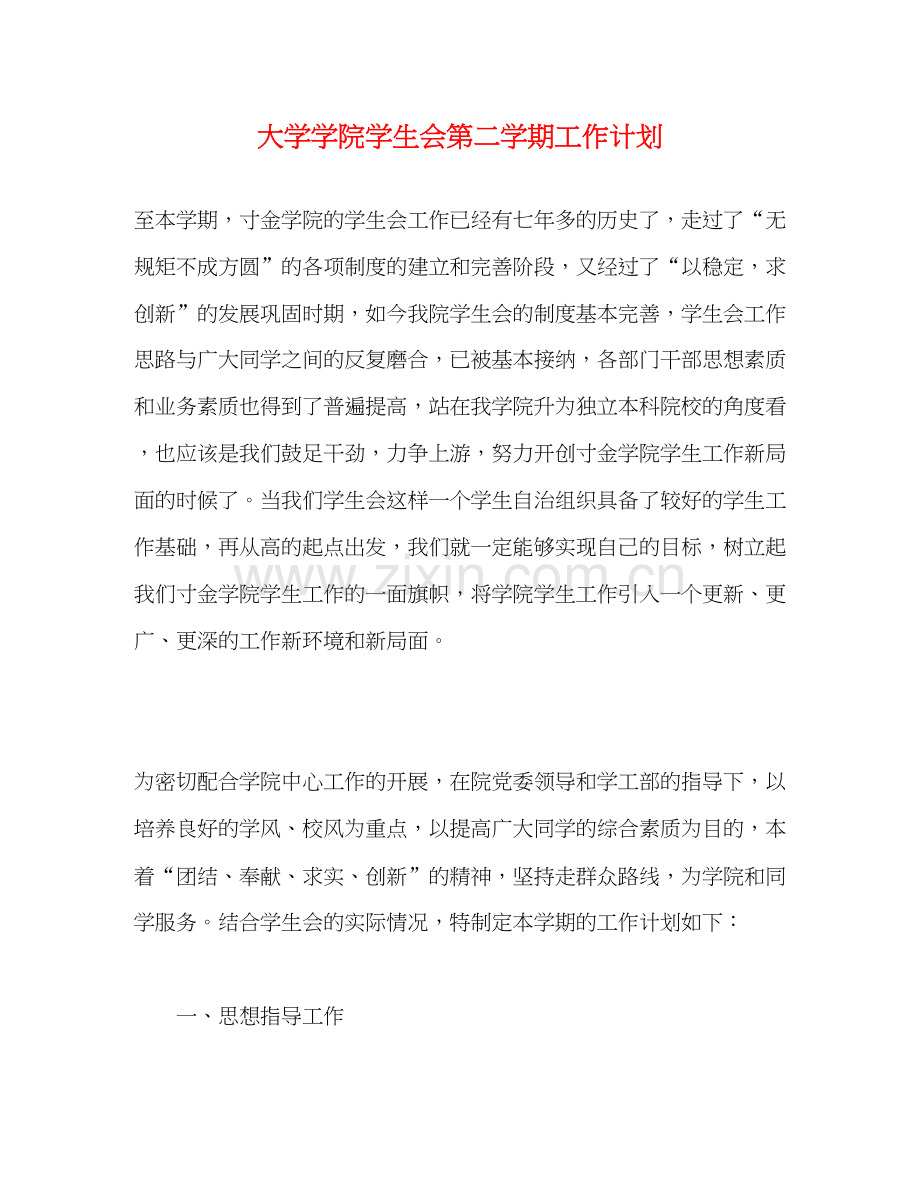 大学学院学生会第二学期工作计划

至本学期，寸金学院的学生会工作已经有七年多的历史了，走过了“无规矩不成方圆”的各项制度的建立和完善阶段，又经过了“以稳定，求创新”的发展巩固时期，如今我院学生会的制度基本完善，学生会工作思路与广大同学之间的反复磨合，已被基本接纳，各部门干部思想素质和业务素质也得到了普遍提高，站在我学院升为独立本科院校的角度看，也应该是我们鼓足干劲，力争上游，努力开创寸金学院学生工作新局面的时候了。当我们学生会这样一个学生自治组织具备了较好的学生工作基础，再从高的起点出发，我们就一定能够实现自己的目标，树立起我们寸金学院学生工作的一面旗帜，将学院学生工作引入一个更新、更广、更深的工作新环境和新局面。

为密切配合学院中心工作的开展，在院党委领导和学工部的指导下，以培养良好的学风、校风为重点，以提高广大同学的综合素质为目的，本着“团结、奉献、求实、创新”的精神，坚持走群众路线，为学院和同学服务。结合学生会的实际情况，特制定本学期的工作计划如下：

一、思想指导工作

www.zixin.com.cn